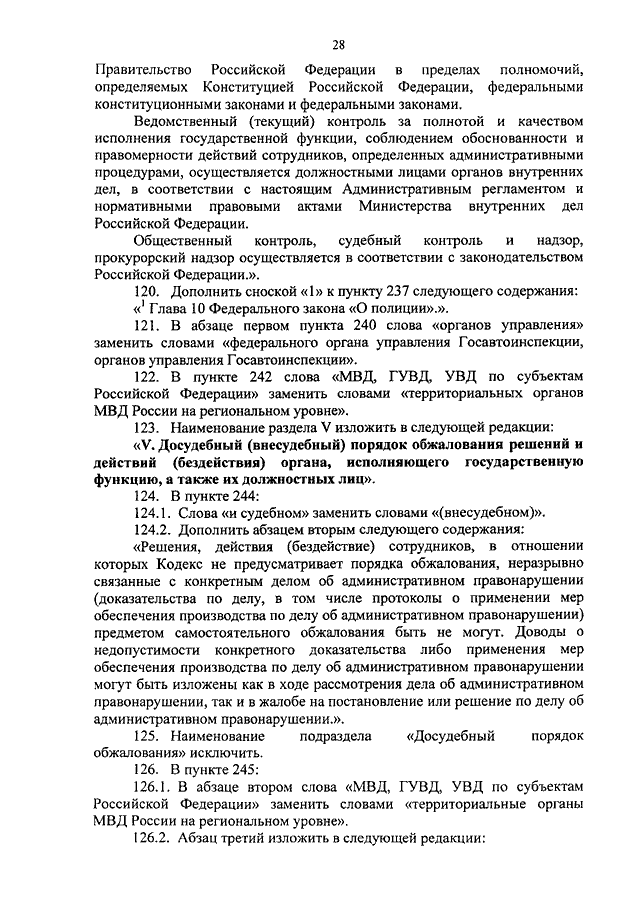 28

Правительство Российской Федерации в пределах полномочий, определяемых Конституцией Российской Федерации, федеральными конституционными законами и федеральными законами.

Ведомственный (текущий) контроль за полнотой и качеством исполнения государственной функции, соблюдением обоснованности и правомерности действий сотрудников, определенных административными процедурами, осуществляется должностными лицами органов внутренних дел, в соответствии с настоящим Административным регламентом и нормативными правовыми актами Министерства внутренних дел Российской Федерации.

Общественный контроль, судебный контроль и надзор, прокурорский надзор осуществляется в соответствии с законодательством Российской Федерации.».

120. Дополнить сноской «1» к пункту 237 следующего содержания:

«$^1$ Глава 10 Федерального закона «О полиции».».

121. В абзаце первом пункта 240 слова «органов управления» заменить словами «федерального органа управления Госавтоинспекции, органов управления Госавтоинспекции».

122. В пункте 242 слова «МВД, ГУВД, УВД по субъектам Российской Федерации» заменить словами «территориальных органов МВД России на региональном уровне».

123. Наименование раздела V изложить в следующей редакции:

«V. Досудебный (внесудебный) порядок обжалования решений и действий (бездействия) органа, исполняющего государственную функцию, а также их должностных лиц».

124. В пункте 244:

124.1. Слова «и судебном» заменить словами «(внесудебном)».

124.2. Дополнить абзацем вторым следующего содержания:

«Решения, действия (бездействие) сотрудников, в отношении которых Кодекс не предусматривает порядка обжалования, неразрывно связанные с конкретным делом об административном правонарушении (доказательства по делу, в том числе протоколы о применении мер обеспечения производства по делу об административном правонарушении) предметом самостоятельного обжалования быть не могут. Доводы о недопустимости конкретного доказательства либо применения мер обеспечения производства по делу об административном правонарушении могут быть изложены как в ходе рассмотрения дела об административном правонарушении, так и в жалобе на постановление или решение по делу об административном правонарушении.».

125. Наименование подраздела «Досудебный порядок обжалования» исключить.

126. В пункте 245:

126.1. В абзаце втором слова «МВД, ГУВД, УВД по субъектам Российской Федерации» заменить словами «территориальные органы МВД России на региональном уровне».

126.2. Абзац третий изложить в следующей редакции: